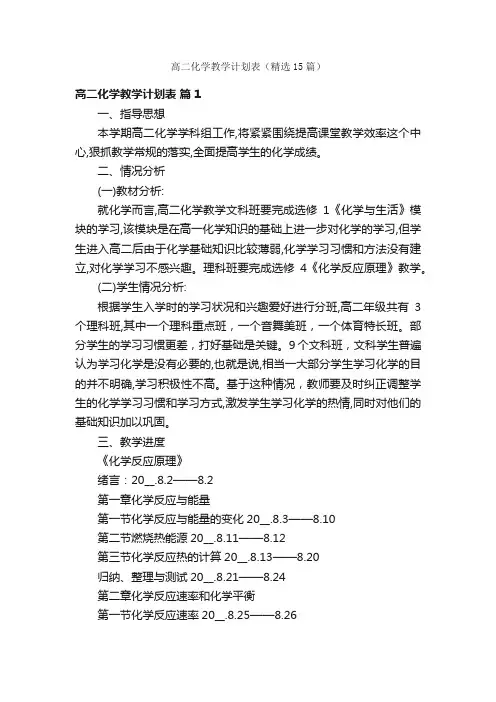 高二化学教学计划表（精选15篇）

高二化学教学计划表 篇1

一、指导思想

本学期高二化学学科组工作,将紧紧围绕提高课堂教学效率这个中心,狠抓教学常规的落实,全面提高学生的化学成绩。

二、情况分析

(一)教材分析:

就化学而言,高二化学教学文科班要完成选修 1《化学与生活》模块的学习,该模块是在高一化学知识的基础上进一步对化学的学习,但学生进入高二后由于化学基础知识比较薄弱,化学学习习惯和方法没有建立,对化学学习不感兴趣。理科班要完成选修 4《化学反应原理》教学。

(二)学生情况分析:

根据学生入学时的学习状况和兴趣爱好进行分班,高二年级共有 3个理科班,其中一个理科重点班，一个音舞美班，一个体育特长班。部分学生的学习习惯更差，打好基础是关键。9个文科班，文科学生普遍认为学习化学是没有必要的,也就是说,相当一大部分学生学习化学的目的并不明确,学习积极性不高。基于这种情况，教师要及时纠正调整学生的化学学习习惯和学习方式,激发学生学习化学的热情,同时对他们的基础知识加以巩固。

三、教学进度

《化学反应原理》

绪言：20__.8.2——8.2

第一章化学反应与能量

第一节化学反应与能量的变化 20__.8.3——8.10

第二节燃烧热能源 20__.8.11——8.12

第三节化学反应热的计算 20__.8.13——8.20

归纳、整理与测试 20__.8.21——8.24

第二章化学反应速率和化学平衡

第一节化学反应速率 20__.8.25——8.26